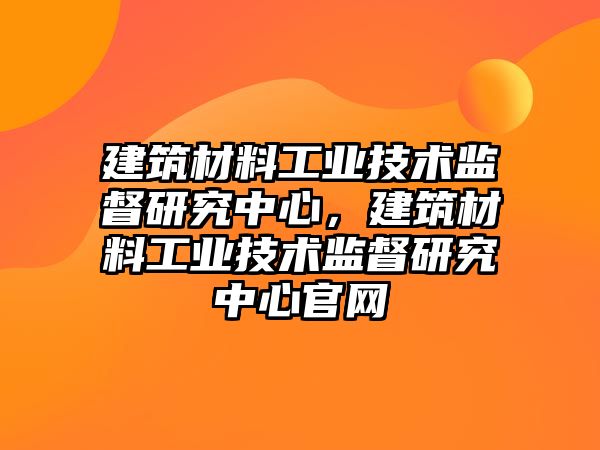 建筑材料工业技术监督研究中心，建筑材料工业技术监督研究中心官网